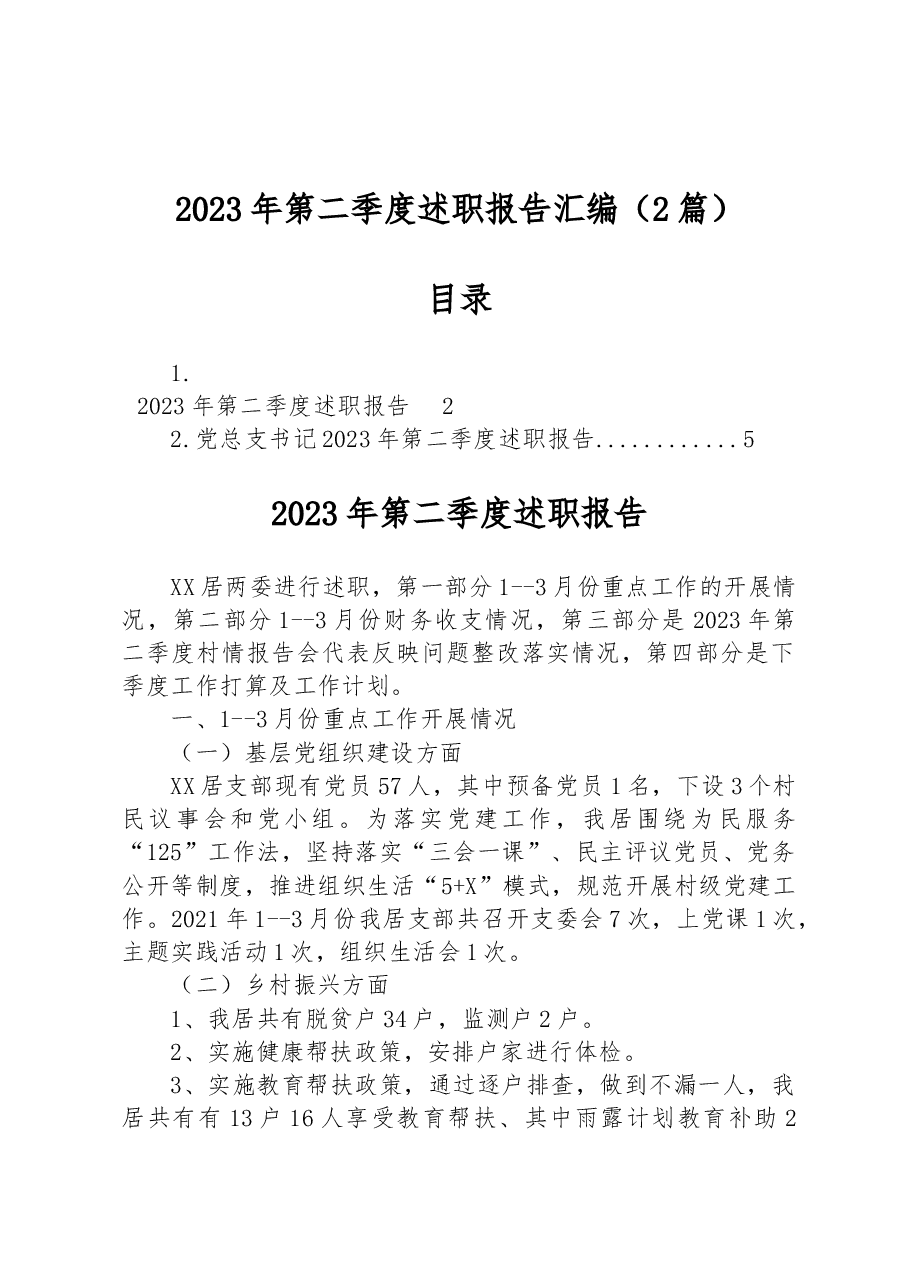 2023年第二季度述职报告汇编（2篇）

目录

1.
2023年第二季度述职报告 2
2.党总支书记2023年第二季度述职报告 5

2023年第二季度述职报告

XX居两委进行述职，第一部分1--3月份重点工作的开展情况，第二部分1--3月份财务收支情况，第三部分是2023年第二季度村情报告会代表反映问题整改落实情况，第四部分是下季度工作打算及工作计划。

一、1--3月份重点工作开展情况

（一）基层党组织建设方面

XX居支部现有党员57人，其中预备党员1名，下设3个村民议事会和党小组。为落实党建工作，我居围绕为民服务“125”工作法，坚持落实“三会一课”、民主评议党员、党务公开等制度，推进组织生活“5+X”模式，规范开展村级党建工作。2021年1--3月份我居支部共召开支委会7次，上党课1次，主题实践活动1次，组织生活会1次。

（二）乡村振兴方面

1、我居共有脱贫户34户，监测户2户。

2、实施健康帮扶政策，安排户家进行体检。

3、实施教育帮扶政策，通过逐户排查，做到不漏一人，我居共有有13户16人享受教育帮扶、其中雨露计划教育补助2